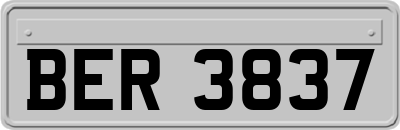 BER 3837